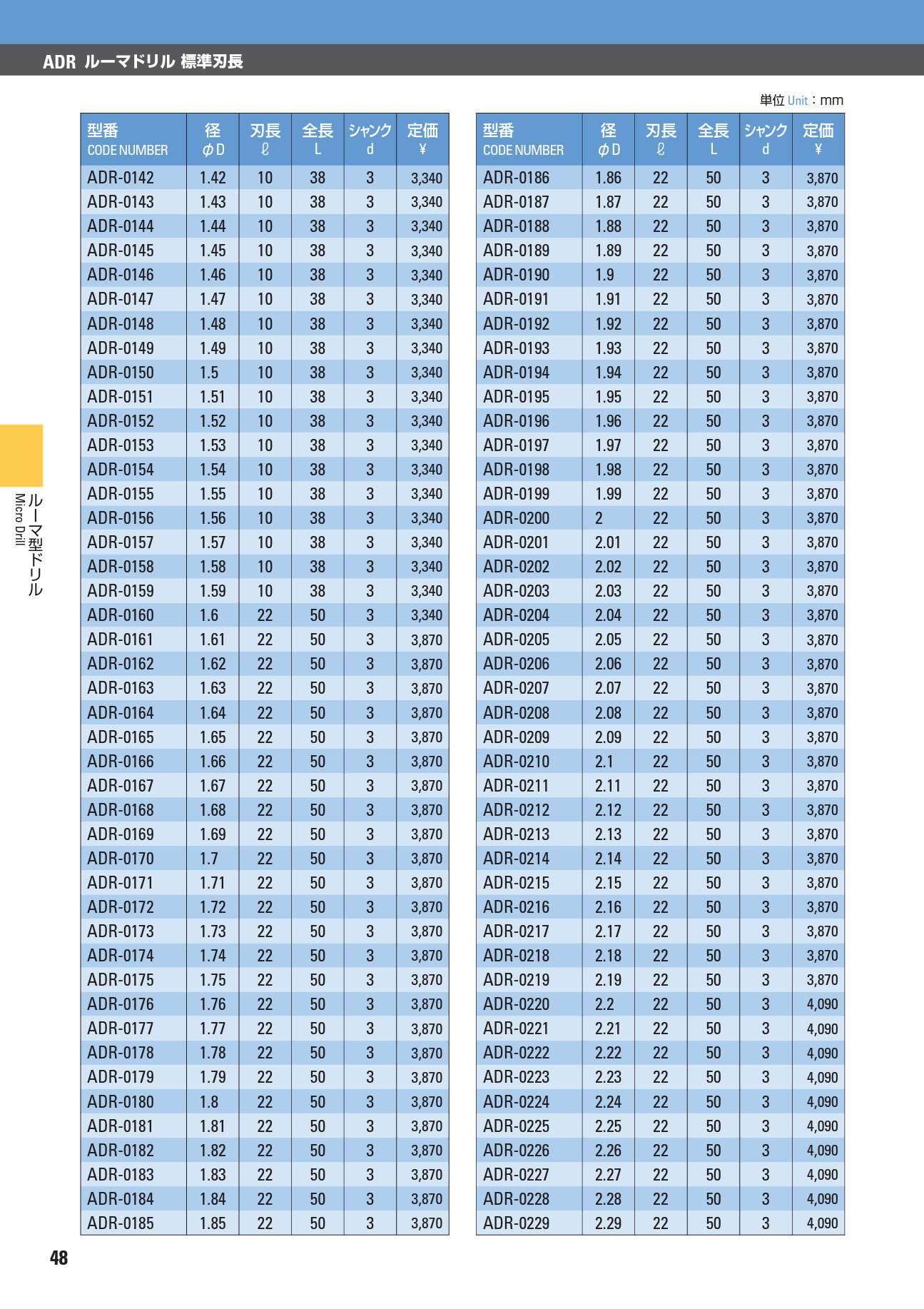 ADR ルーマドリル 標準刃長

単位 Unit：mm

| 型番 CODE NUMBER | 径 φD | 刃長 ℓ | 全長 L | シャンク d | 定価 ¥ |
|---|---|---|---|---|---|
| ADR-0142 | 1.42 | 10 | 38 | 3 | 3,340 |
| ADR-0143 | 1.43 | 10 | 38 | 3 | 3,340 |
| ADR-0144 | 1.44 | 10 | 38 | 3 | 3,340 |
| ADR-0145 | 1.45 | 10 | 38 | 3 | 3,340 |
| ADR-0146 | 1.46 | 10 | 38 | 3 | 3,340 |
| ADR-0147 | 1.47 | 10 | 38 | 3 | 3,340 |
| ADR-0148 | 1.48 | 10 | 38 | 3 | 3,340 |
| ADR-0149 | 1.49 | 10 | 38 | 3 | 3,340 |
| ADR-0150 | 1.5 | 10 | 38 | 3 | 3,340 |
| ADR-0151 | 1.51 | 10 | 38 | 3 | 3,340 |
| ADR-0152 | 1.52 | 10 | 38 | 3 | 3,340 |
| ADR-0153 | 1.53 | 10 | 38 | 3 | 3,340 |
| ADR-0154 | 1.54 | 10 | 38 | 3 | 3,340 |
| ADR-0155 | 1.55 | 10 | 38 | 3 | 3,340 |
| ADR-0156 | 1.56 | 10 | 38 | 3 | 3,340 |
| ADR-0157 | 1.57 | 10 | 38 | 3 | 3,340 |
| ADR-0158 | 1.58 | 10 | 38 | 3 | 3,340 |
| ADR-0159 | 1.59 | 10 | 38 | 3 | 3,340 |
| ADR-0160 | 1.6 | 22 | 50 | 3 | 3,340 |
| ADR-0161 | 1.61 | 22 | 50 | 3 | 3,870 |
| ADR-0162 | 1.62 | 22 | 50 | 3 | 3,870 |
| ADR-0163 | 1.63 | 22 | 50 | 3 | 3,870 |
| ADR-0164 | 1.64 | 22 | 50 | 3 | 3,870 |
| ADR-0165 | 1.65 | 22 | 50 | 3 | 3,870 |
| ADR-0166 | 1.66 | 22 | 50 | 3 | 3,870 |
| ADR-0167 | 1.67 | 22 | 50 | 3 | 3,870 |
| ADR-0168 | 1.68 | 22 | 50 | 3 | 3,870 |
| ADR-0169 | 1.69 | 22 | 50 | 3 | 3,870 |
| ADR-0170 | 1.7 | 22 | 50 | 3 | 3,870 |
| ADR-0171 | 1.71 | 22 | 50 | 3 | 3,870 |
| ADR-0172 | 1.72 | 22 | 50 | 3 | 3,870 |
| ADR-0173 | 1.73 | 22 | 50 | 3 | 3,870 |
| ADR-0174 | 1.74 | 22 | 50 | 3 | 3,870 |
| ADR-0175 | 1.75 | 22 | 50 | 3 | 3,870 |
| ADR-0176 | 1.76 | 22 | 50 | 3 | 3,870 |
| ADR-0177 | 1.77 | 22 | 50 | 3 | 3,870 |
| ADR-0178 | 1.78 | 22 | 50 | 3 | 3,870 |
| ADR-0179 | 1.79 | 22 | 50 | 3 | 3,870 |
| ADR-0180 | 1.8 | 22 | 50 | 3 | 3,870 |
| ADR-0181 | 1.81 | 22 | 50 | 3 | 3,870 |
| ADR-0182 | 1.82 | 22 | 50 | 3 | 3,870 |
| ADR-0183 | 1.83 | 22 | 50 | 3 | 3,870 |
| ADR-0184 | 1.84 | 22 | 50 | 3 | 3,870 |
| ADR-0185 | 1.85 | 22 | 50 | 3 | 3,870 |

| 型番 CODE NUMBER | 径 φD | 刃長 ℓ | 全長 L | シャンク d | 定価 ¥ |
|---|---|---|---|---|---|
| ADR-0186 | 1.86 | 22 | 50 | 3 | 3,870 |
| ADR-0187 | 1.87 | 22 | 50 | 3 | 3,870 |
| ADR-0188 | 1.88 | 22 | 50 | 3 | 3,870 |
| ADR-0189 | 1.89 | 22 | 50 | 3 | 3,870 |
| ADR-0190 | 1.9 | 22 | 50 | 3 | 3,870 |
| ADR-0191 | 1.91 | 22 | 50 | 3 | 3,870 |
| ADR-0192 | 1.92 | 22 | 50 | 3 | 3,870 |
| ADR-0193 | 1.93 | 22 | 50 | 3 | 3,870 |
| ADR-0194 | 1.94 | 22 | 50 | 3 | 3,870 |
| ADR-0195 | 1.95 | 22 | 50 | 3 | 3,870 |
| ADR-0196 | 1.96 | 22 | 50 | 3 | 3,870 |
| ADR-0197 | 1.97 | 22 | 50 | 3 | 3,870 |
| ADR-0198 | 1.98 | 22 | 50 | 3 | 3,870 |
| ADR-0199 | 1.99 | 22 | 50 | 3 | 3,870 |
| ADR-0200 | 2 | 22 | 50 | 3 | 3,870 |
| ADR-0201 | 2.01 | 22 | 50 | 3 | 3,870 |
| ADR-0202 | 2.02 | 22 | 50 | 3 | 3,870 |
| ADR-0203 | 2.03 | 22 | 50 | 3 | 3,870 |
| ADR-0204 | 2.04 | 22 | 50 | 3 | 3,870 |
| ADR-0205 | 2.05 | 22 | 50 | 3 | 3,870 |
| ADR-0206 | 2.06 | 22 | 50 | 3 | 3,870 |
| ADR-0207 | 2.07 | 22 | 50 | 3 | 3,870 |
| ADR-0208 | 2.08 | 22 | 50 | 3 | 3,870 |
| ADR-0209 | 2.09 | 22 | 50 | 3 | 3,870 |
| ADR-0210 | 2.1 | 22 | 50 | 3 | 3,870 |
| ADR-0211 | 2.11 | 22 | 50 | 3 | 3,870 |
| ADR-0212 | 2.12 | 22 | 50 | 3 | 3,870 |
| ADR-0213 | 2.13 | 22 | 50 | 3 | 3,870 |
| ADR-0214 | 2.14 | 22 | 50 | 3 | 3,870 |
| ADR-0215 | 2.15 | 22 | 50 | 3 | 3,870 |
| ADR-0216 | 2.16 | 22 | 50 | 3 | 3,870 |
| ADR-0217 | 2.17 | 22 | 50 | 3 | 3,870 |
| ADR-0218 | 2.18 | 22 | 50 | 3 | 3,870 |
| ADR-0219 | 2.19 | 22 | 50 | 3 | 3,870 |
| ADR-0220 | 2.2 | 22 | 50 | 3 | 4,090 |
| ADR-0221 | 2.21 | 22 | 50 | 3 | 4,090 |
| ADR-0222 | 2.22 | 22 | 50 | 3 | 4,090 |
| ADR-0223 | 2.23 | 22 | 50 | 3 | 4,090 |
| ADR-0224 | 2.24 | 22 | 50 | 3 | 4,090 |
| ADR-0225 | 2.25 | 22 | 50 | 3 | 4,090 |
| ADR-0226 | 2.26 | 22 | 50 | 3 | 4,090 |
| ADR-0227 | 2.27 | 22 | 50 | 3 | 4,090 |
| ADR-0228 | 2.28 | 22 | 50 | 3 | 4,090 |
| ADR-0229 | 2.29 | 22 | 50 | 3 | 4,090 |

ルーマ型ドリル Micro Drill

48